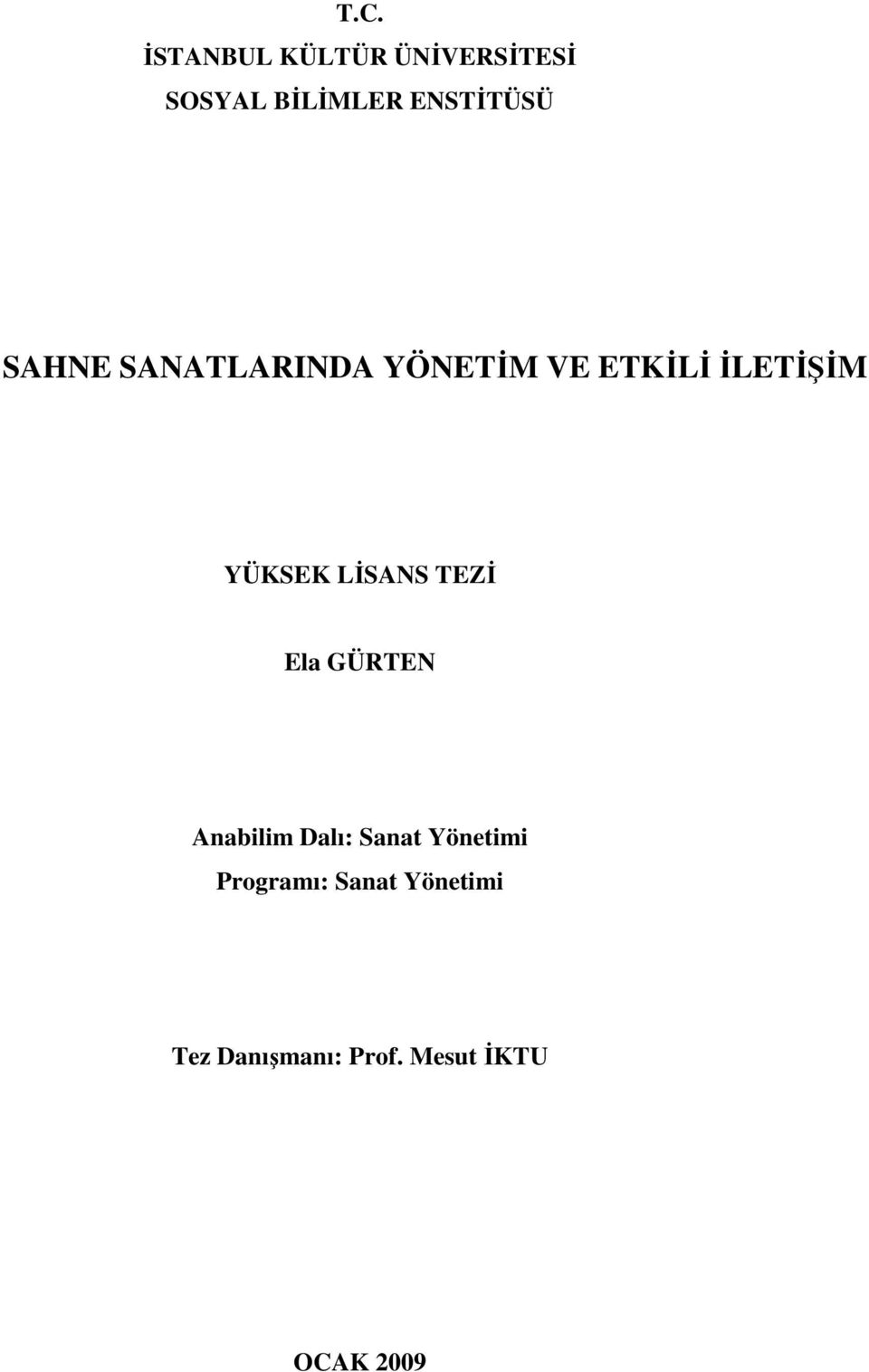 T.C.
İSTANBUL KÜLTÜR ÜNİVERSİTESİ
SOSYAL BİLİMLER ENSTİTÜSÜ

SAHNE SANATLARINDA YÖNETİM VE ETKİLİ İLETİŞİM

YÜKSEK LİSANS TEZİ

Ela GÜRTEN

Anabilim Dalı: Sanat Yönetimi
Programı: Sanat Yönetimi

Tez Danışmanı: Prof. Mesut İKTU

OCAK 2009